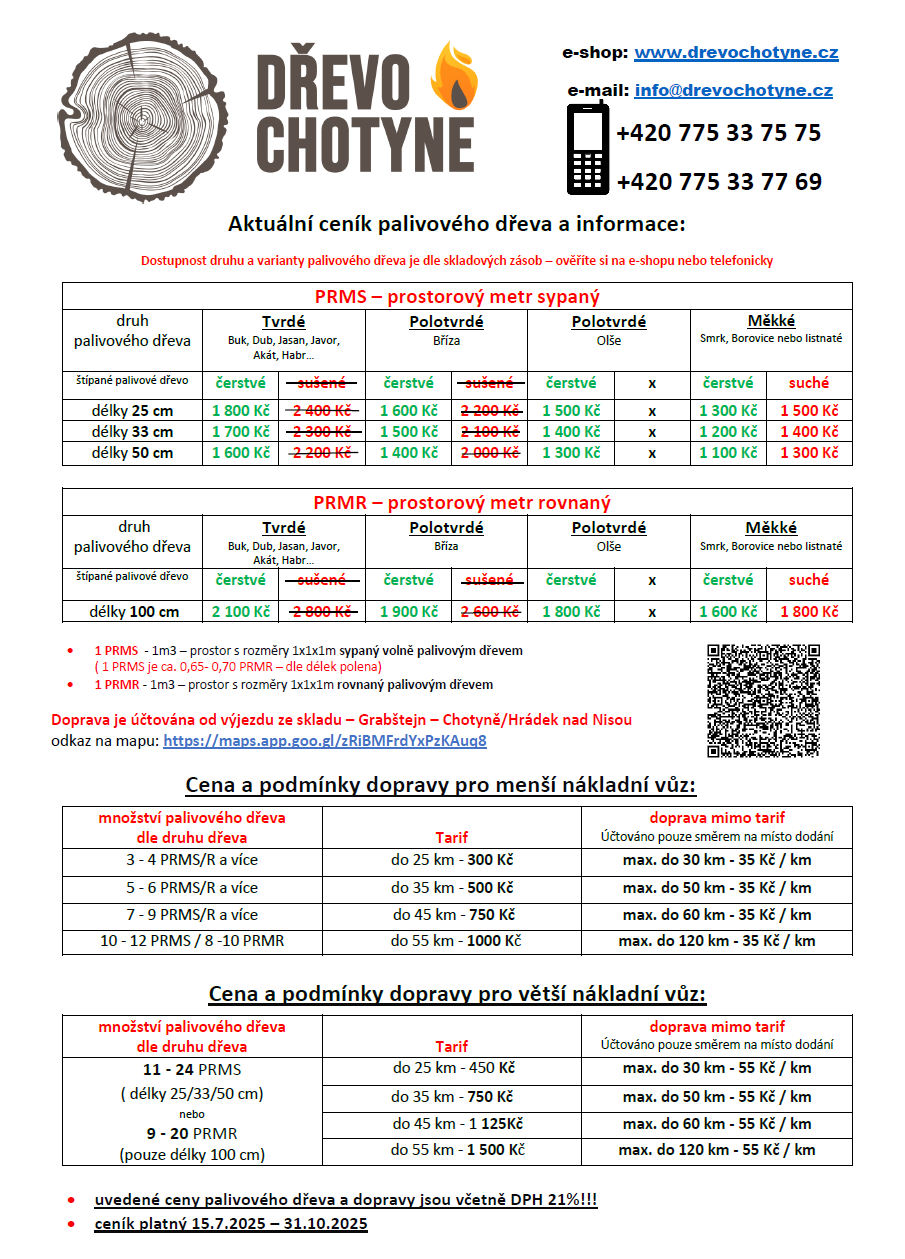 DŘEVO CHOTYNE

e-shop: www.drevochotyne.cz

e-mail: info@drevochotyne.cz

+420 775 33 75 75

+420 775 33 77 69

Aktuální ceník palivového dřeva a informace:

Dostupnost druhu a varianty palivového dřeva je dle skladových zásob – ověříte si na e-shopu nebo telefonicky

PRMS – prostorový metr sypaný

| druh palivového dřeva | Tvrdé Buk, Dub, Jasan, Javor, Akát, Habr… | | Polotvrdé Bříza | | Polotvrdé Olše | | Měkké Smrk, Borovice nebo listnaté | |
|---|---|---|---|---|---|---|---|---|
| štípané palivové dřevo | čerstvé | sušené | čerstvé | sušené | čerstvé | x | čerstvé | suché |
| délky 25 cm | 1 800 Kč | 2 400 Kč | 1 600 Kč | 2 200 Kč | 1 500 Kč | x | 1 300 Kč | 1 500 Kč |
| délky 33 cm | 1 700 Kč | 2 300 Kč | 1 500 Kč | 2 100 Kč | 1 400 Kč | x | 1 200 Kč | 1 400 Kč |
| délky 50 cm | 1 600 Kč | 2 200 Kč | 1 400 Kč | 2 000 Kč | 1 300 Kč | x | 1 100 Kč | 1 300 Kč |

PRMR – prostorový metr rovnaný

| druh palivového dřeva | Tvrdé Buk, Dub, Jasan, Javor, Akát, Habr… | | Polotvrdé Bříza | | Polotvrdé Olše | | Měkké Smrk, Borovice nebo listnaté | |
|---|---|---|---|---|---|---|---|---|
| štípané palivové dřevo | čerstvé | sušené | čerstvé | sušené | čerstvé | x | čerstvé | suché |
| délky 100 cm | 2 100 Kč | 2 800 Kč | 1 900 Kč | 2 600 Kč | 1 800 Kč | x | 1 600 Kč | 1 800 Kč |

• 1 PRMS - 1m3 – prostor s rozměry 1x1x1m sypaný volně palivovým dřevem
( 1 PRMS je ca. 0,65- 0,70 PRMR – dle délek polena)
• 1 PRMR - 1m3 – prostor s rozměry 1x1x1m rovnaný palivovým dřevem

Doprava je účtována od výjezdu ze skladu – Grabštejn – Chotyně/Hrádek nad Nisou
odkaz na mapu: https://maps.app.goo.gl/zRiBMFrdYxPzKAuq8

Cena a podmínky dopravy pro menší nákladní vůz:

| množství palivového dřeva dle druhu dřeva | Tarif | doprava mimo tarif Účtováno pouze směrem na místo dodání |
|---|---|---|
| 3 - 4 PRMS/R a více | do 25 km - 300 Kč | max. do 30 km - 35 Kč / km |
| 5 - 6 PRMS/R a více | do 35 km - 500 Kč | max. do 50 km - 35 Kč / km |
| 7 - 9 PRMS/R a více | do 45 km - 750 Kč | max. do 60 km - 35 Kč / km |
| 10 - 12 PRMS / 8 -10 PRMR | do 55 km - 1000 Kč | max. do 120 km - 35 Kč / km |

Cena a podmínky dopravy pro větší nákladní vůz:

| množství palivového dřeva dle druhu dřeva | Tarif | doprava mimo tarif Účtováno pouze směrem na místo dodání |
|---|---|---|
| 11 - 24 PRMS ( délky 25/33/50 cm) nebo 9 - 20 PRMR (pouze délky 100 cm) | do 25 km - 450 Kč | max. do 30 km - 55 Kč / km |
| | do 35 km - 750 Kč | max. do 50 km - 55 Kč / km |
| | do 45 km - 1 125Kč | max. do 60 km - 55 Kč / km |
| | do 55 km - 1 500 Kč | max. do 120 km - 55 Kč / km |

• uvedené ceny palivového dřeva a dopravy jsou včetně DPH 21%!!!
• ceník platný 15.7.2025 – 31.10.2025